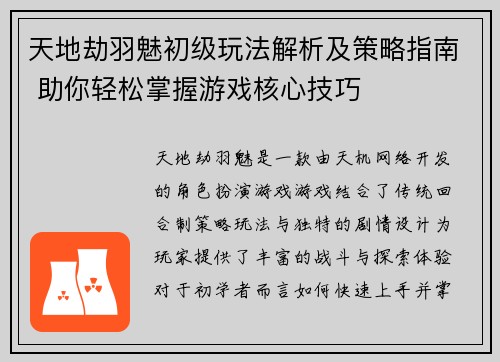 天地劫羽魅初级玩法解析及策略指南 助你轻松掌握游戏核心技巧

天地劫羽魅是一款由天机网络开发的角色扮演游戏游戏结合了传统回合制策略玩法与独特的剧情设计为玩家提供了丰富的战斗与探索体验对于初学者而言如何快速上手并掌